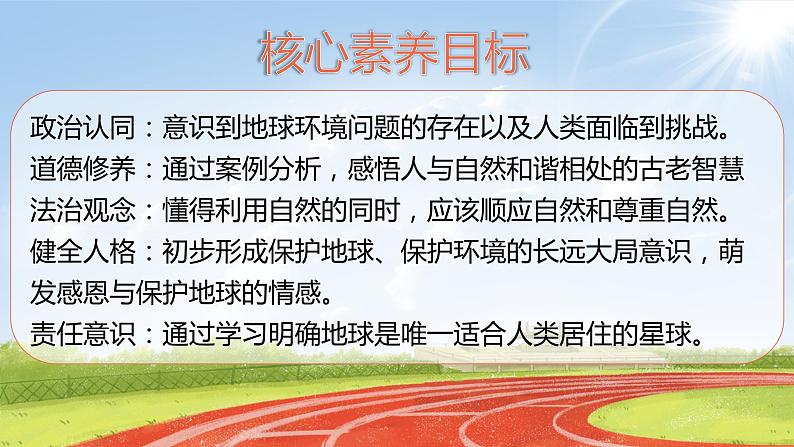 核心素养目标

政治认同：意识到地球环境问题的存在以及人类面临到挑战。
道德修养：通过案例分析，感悟人与自然和谐相处的古老智慧
法治观念：懂得利用自然的同时，应该顺应自然和尊重自然。
健全人格：初步形成保护地球、保护环境的长远大局意识，萌发感恩与保护地球的情感。
责任意识：通过学习明确地球是唯一适合人类居住的星球。